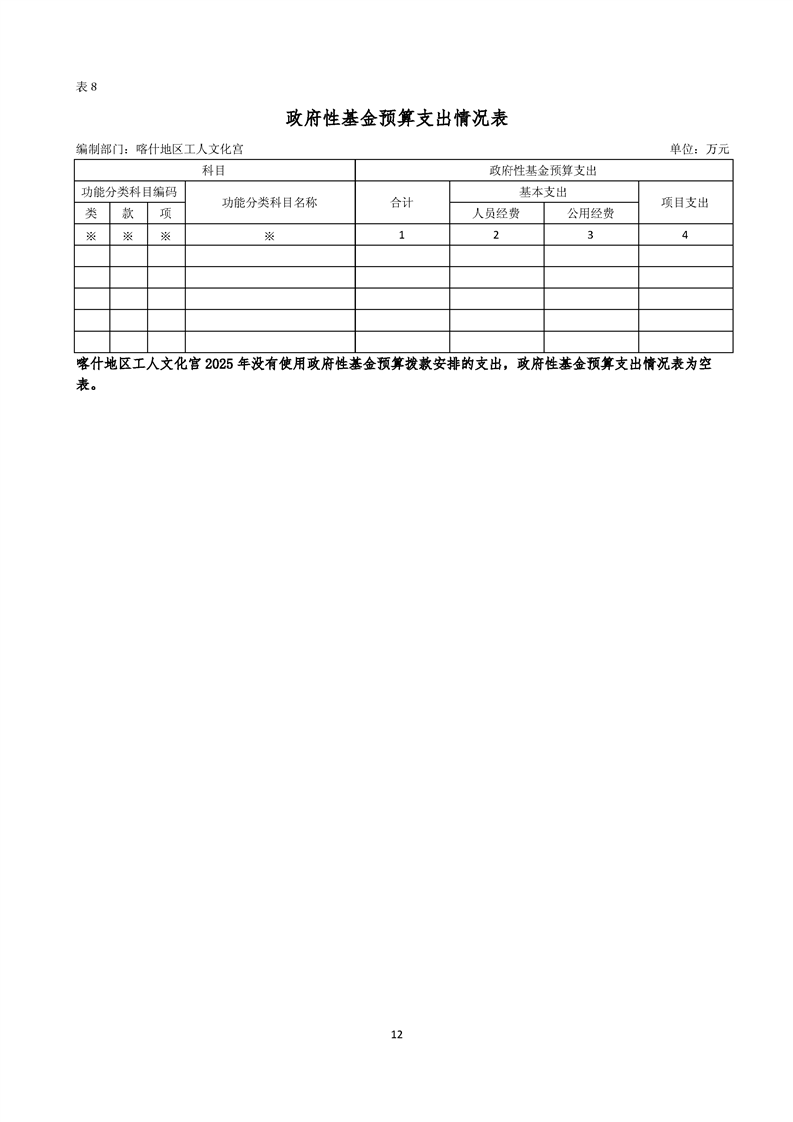 表 8

政府性基金预算支出情况表

编制部门：喀什地区工人文化宫　　　　单位：万元

| 科目 | | | | 政府性基金预算支出 | | | |
|---|---|---|---|---|---|---|---|
| 功能分类科目编码 | | | 功能分类科目名称 | 合计 | 基本支出 | | 项目支出 |
| 类 | 款 | 项 | | | 人员经费 | 公用经费 | |
| ※ | ※ | ※ | ※ | 1 | 2 | 3 | 4 |
| | | | | | | | |
| | | | | | | | |
| | | | | | | | |
| | | | | | | | |
| | | | | | | | |

喀什地区工人文化宫 2025 年没有使用政府性基金预算拨款安排的支出，政府性基金预算支出情况表为空表。

12